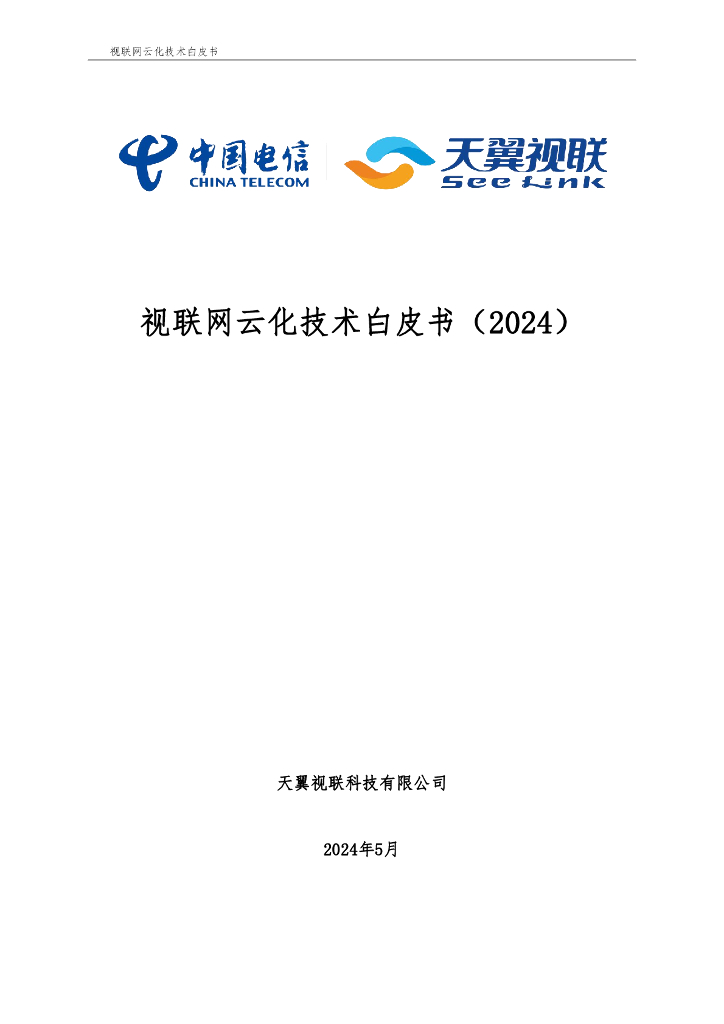 视联网云化技术白皮书

中国电信
CHINA TELECOM

天翼视联
See Link

视联网云化技术白皮书（2024）

天翼视联科技有限公司

2024年5月